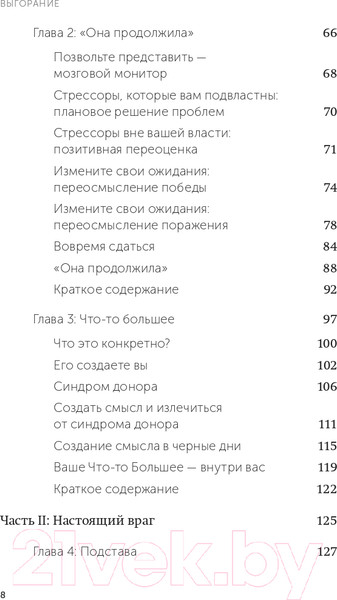 ВЫГОРАНИЕ

Глава 2: «Она продолжила» 66

Позвольте представить — мозговой монитор 68

Стрессоры, которые вам подвластны: плановое решение проблем 70

Стрессоры вне вашей власти: позитивная переоценка 71

Измените свои ожидания: переосмысление победы 74

Измените свои ожидания: переосмысление поражения 78

Вовремя сдаться 84

«Она продолжила» 88

Краткое содержание 92

Глава 3: Что-то большее 97

Что это конкретно? 100

Его создаете вы 102

Синдром донора 106

Создать смысл и излечиться от синдрома донора 111

Создание смысла в черные дни 115

Ваше Что-то Большее — внутри вас 119

Краткое содержание 122

Часть II: Настоящий враг 125

Глава 4: Подстава 127

21vek.by

8